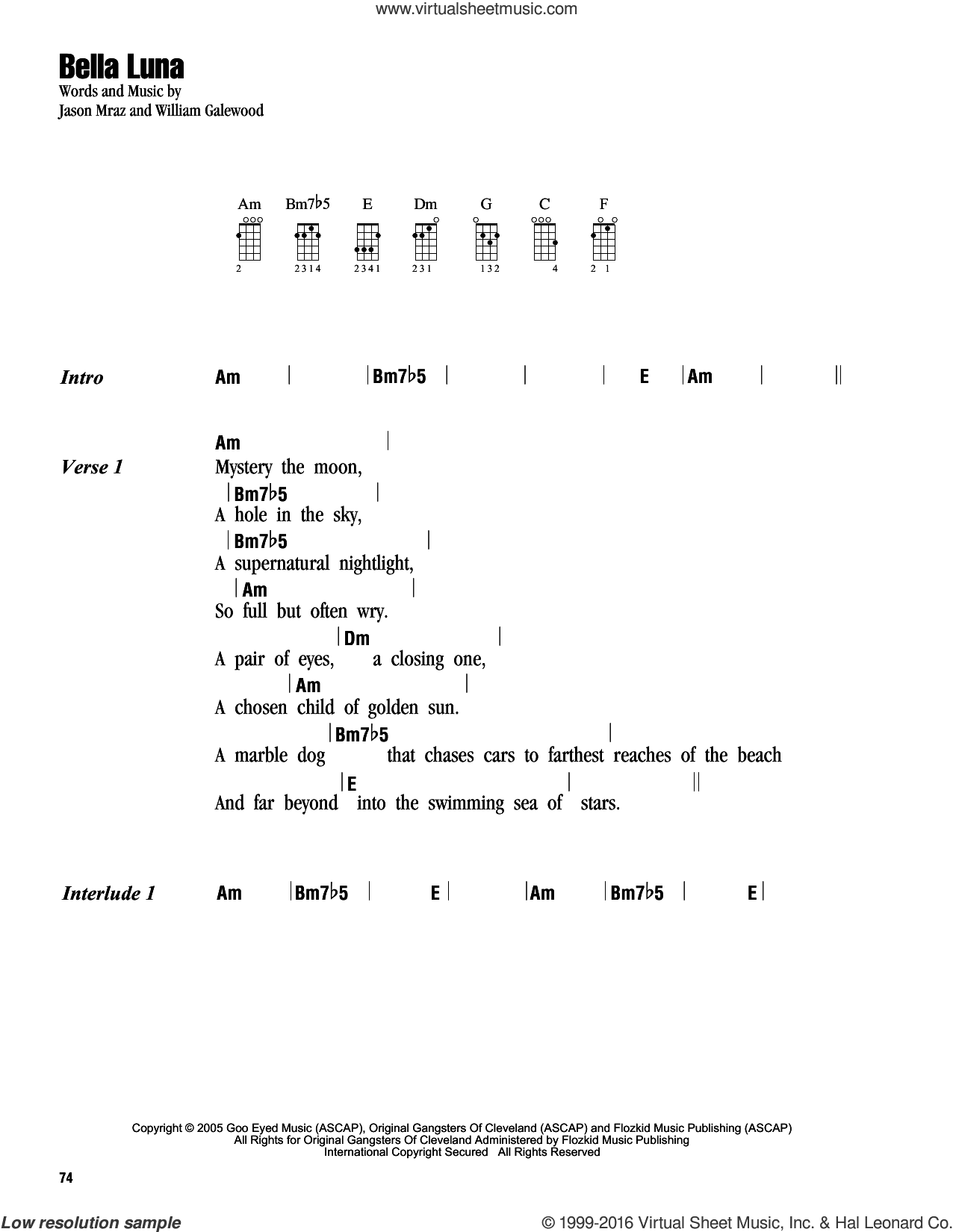 www.virtualsheetmusic.com

Bella Luna

Words and Music by
Jason Mraz and William Galewood

Am Bm7♭5 E Dm G C F

2 2314 2341 231 132 4 2 1

Intro Am | |Bm7♭5 | | | E |Am | ||

Verse 1
Am |
Mystery the moon,
|Bm7♭5 |
A hole in the sky,
|Bm7♭5 |
A supernatural nightlight,
|Am |
So full but often wry.
|Dm |
A pair of eyes, a closing one,
|Am |
A chosen child of golden sun.
|Bm7♭5 |
A marble dog that chases cars to farthest reaches of the beach
|E | ||
And far beyond into the swimming sea of stars.

Interlude 1 Am |Bm7♭5 | E | |Am |Bm7♭5 | E |

Copyright © 2005 Goo Eyed Music (ASCAP), Original Gangsters Of Cleveland (ASCAP) and Flozkid Music Publishing (ASCAP)
All Rights for Original Gangsters Of Cleveland Administered by Flozkid Music Publishing
International Copyright Secured All Rights Reserved

74

Low resolution sample

© 1999-2016 Virtual Sheet Music, Inc. & Hal Leonard Co.